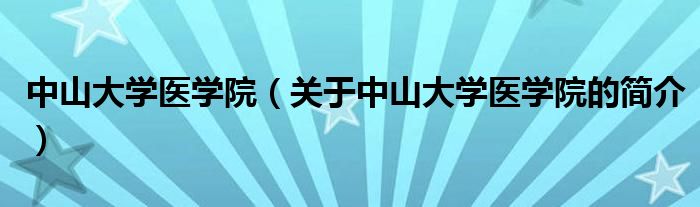 中山大学医学院（关于中山大学医学院的简介）